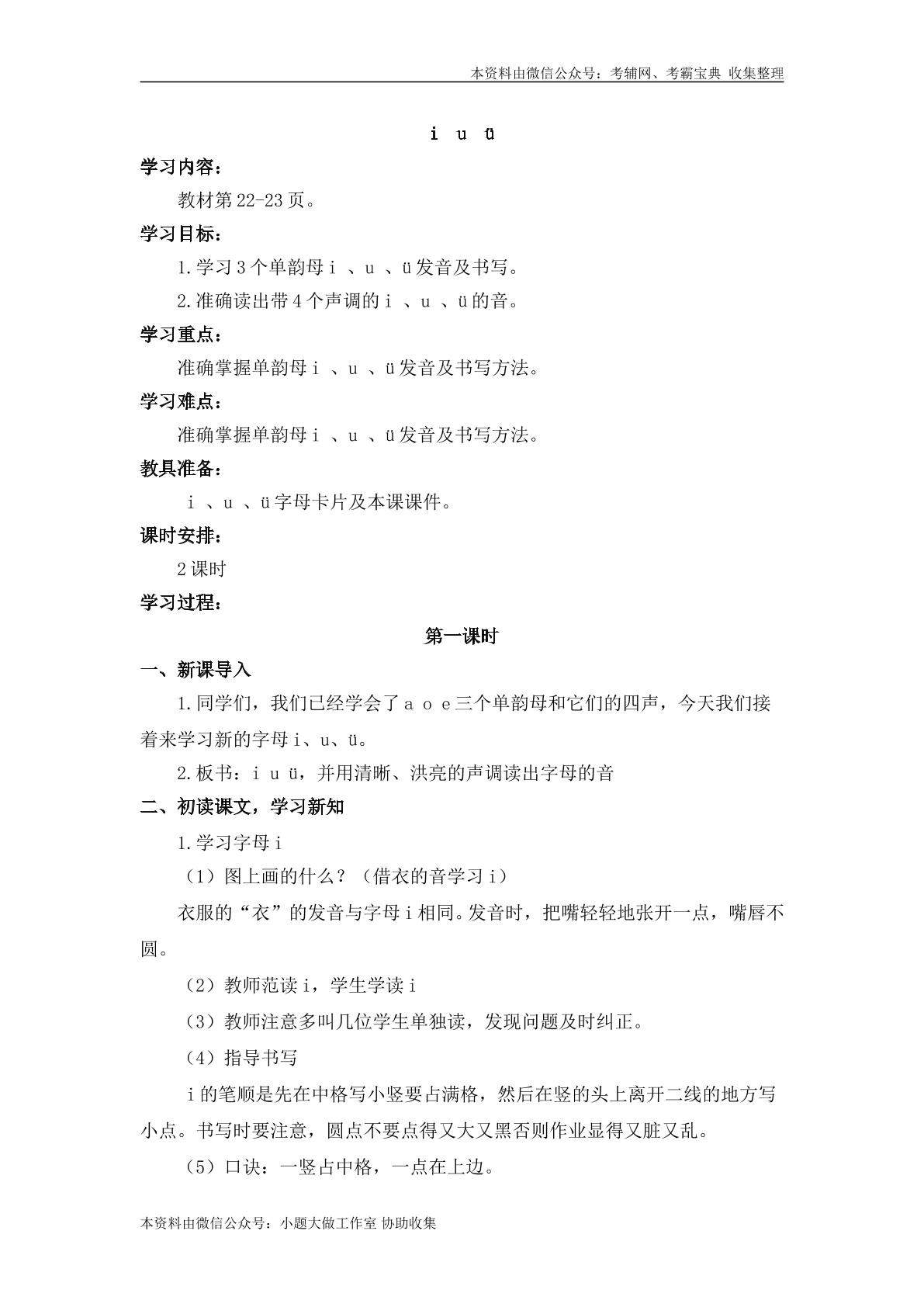 本资料由微信公众号：考辅网、考霸宝典 收集整理

i u ü

学习内容：

教材第22-23页。

学习目标：

1.学习3个单韵母i、u、ü发音及书写。

2.准确读出带4个声调的i、u、ü的音。

学习重点：

准确掌握单韵母i、u、ü发音及书写方法。

学习难点：

准确掌握单韵母i、u、ü发音及书写方法。

教具准备：

i、u、ü字母卡片及本课课件。

课时安排：

2课时

学习过程：

第一课时

一、新课导入

1.同学们，我们已经学会了a o e三个单韵母和它们的四声，今天我们接着来学习新的字母i、u、ü。

2.板书：i u ü，并用清晰、洪亮的声调读出字母的音

二、初读课文，学习新知

1.学习字母i

（1）图上画的什么？（借衣的音学习i）

衣服的“衣”的发音与字母i相同。发音时，把嘴轻轻地张开一点，嘴唇不圆。

（2）教师范读i，学生学读i

（3）教师注意多叫几位学生单独读，发现问题及时纠正。

（4）指导书写

i的笔顺是先在中格写小竖要占满格，然后在竖的头上离开二线的地方写小点。书写时要注意，圆点不要点得又大又黑否则作业显得又脏又乱。

（5）口诀：一竖占中格，一点在上边。

本资料由微信公众号：小题大做工作室 协助收集